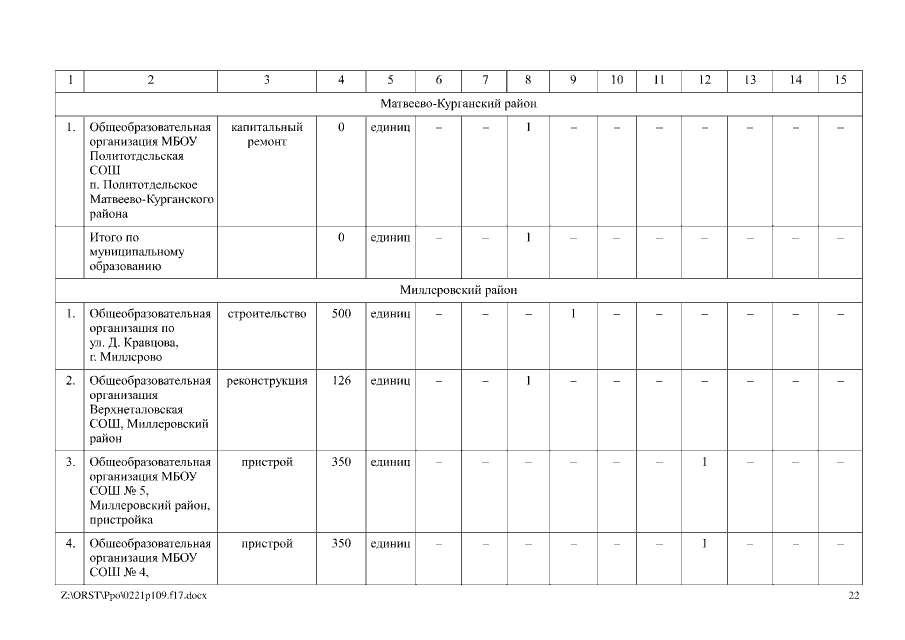 | 1 | 2 | 3 | 4 | 5 | 6 | 7 | 8 | 9 | 10 | 11 | 12 | 13 | 14 | 15 |
|---|---|---|---|---|---|---|---|---|---|---|---|---|---|---|
| Матвеево-Курганский район | | | | | | | | | | | | | | |
| 1. | Общеобразовательная организация МБОУ Политотдельская СОШ п. Политотдельское Матвеево-Курганского района | капитальный ремонт | 0 | единиц | – | – | 1 | – | – | – | – | – | – | – |
| | Итого по муниципальному образованию | | 0 | единиц | – | – | 1 | – | – | – | – | – | – | – |
| Миллеровский район | | | | | | | | | | | | | | |
| 1. | Общеобразовательная организация по ул. Д. Кравцова, г. Миллерово | строительство | 500 | единиц | – | – | – | 1 | – | – | – | – | – | – |
| 2. | Общеобразовательная организация Верхнеталовская СОШ, Миллеровский район | реконструкция | 126 | единиц | – | – | 1 | – | – | – | – | – | – | – |
| 3. | Общеобразовательная организация МБОУ СОШ № 5, Миллеровский район, пристройка | пристрой | 350 | единиц | – | – | – | – | – | – | 1 | – | – | – |
| 4. | Общеобразовательная организация МБОУ СОШ № 4, | пристрой | 350 | единиц | – | – | – | – | – | – | 1 | – | – | – |

Z:\ORST\Ppo\0221p109.f17.docx 22